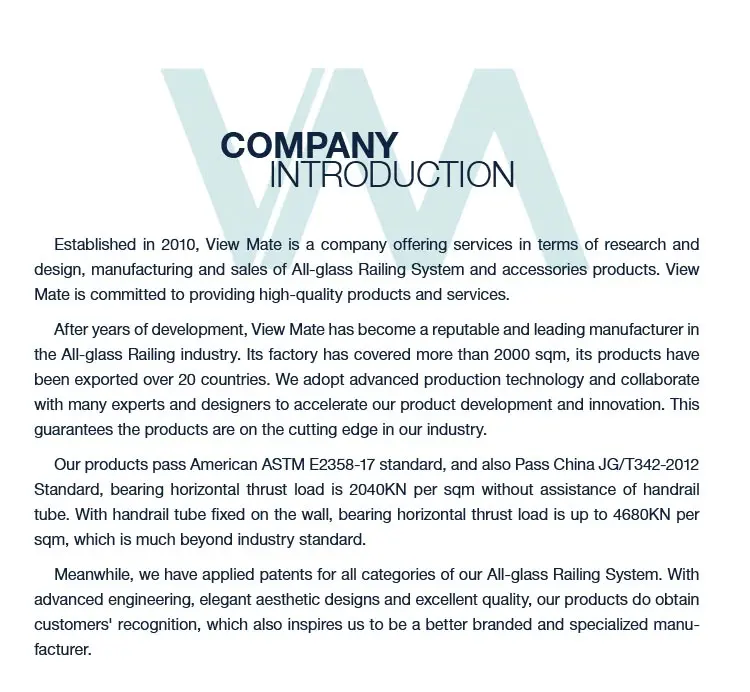 COMPANY
INTRODUCTION

Established in 2010, View Mate is a company offering services in terms of research and design, manufacturing and sales of All-glass Railing System and accessories products. View Mate is committed to providing high-quality products and services.

After years of development, View Mate has become a reputable and leading manufacturer in the All-glass Railing industry. Its factory has covered more than 2000 sqm, its products have been exported over 20 countries. We adopt advanced production technology and collaborate with many experts and designers to accelerate our product development and innovation. This guarantees the products are on the cutting edge in our industry.

Our products pass American ASTM E2358-17 standard, and also Pass China JG/T342-2012 Standard, bearing horizontal thrust load is 2040KN per sqm without assistance of handrail tube. With handrail tube fixed on the wall, bearing horizontal thrust load is up to 4680KN per sqm, which is much beyond industry standard.

Meanwhile, we have applied patents for all categories of our All-glass Railing System. With advanced engineering, elegant aesthetic designs and excellent quality, our products do obtain customers' recognition, which also inspires us to be a better branded and specialized manufacturer.